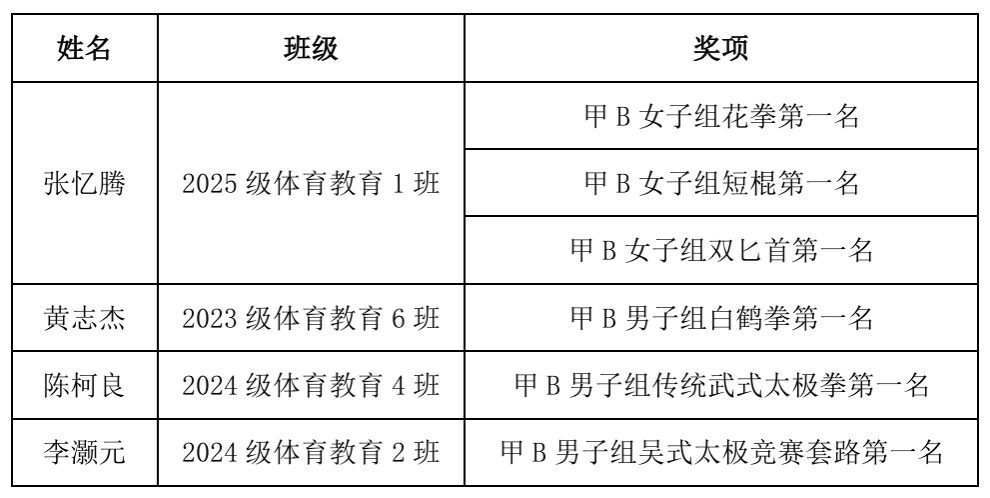 | 姓名 | 班级 | 奖项 |
|---|---|---|
| 张忆腾 | 2025 级体育教育 1 班 | 甲 B 女子组花拳第一名 |
| | | 甲 B 女子组短棍第一名 |
| | | 甲 B 女子组双匕首第一名 |
| 黄志杰 | 2023 级体育教育 6 班 | 甲 B 男子组白鹤拳第一名 |
| 陈柯良 | 2024 级体育教育 4 班 | 甲 B 男子组传统武式太极拳第一名 |
| 李灏元 | 2024 级体育教育 2 班 | 甲 B 男子组吴式太极竞赛套路第一名 |